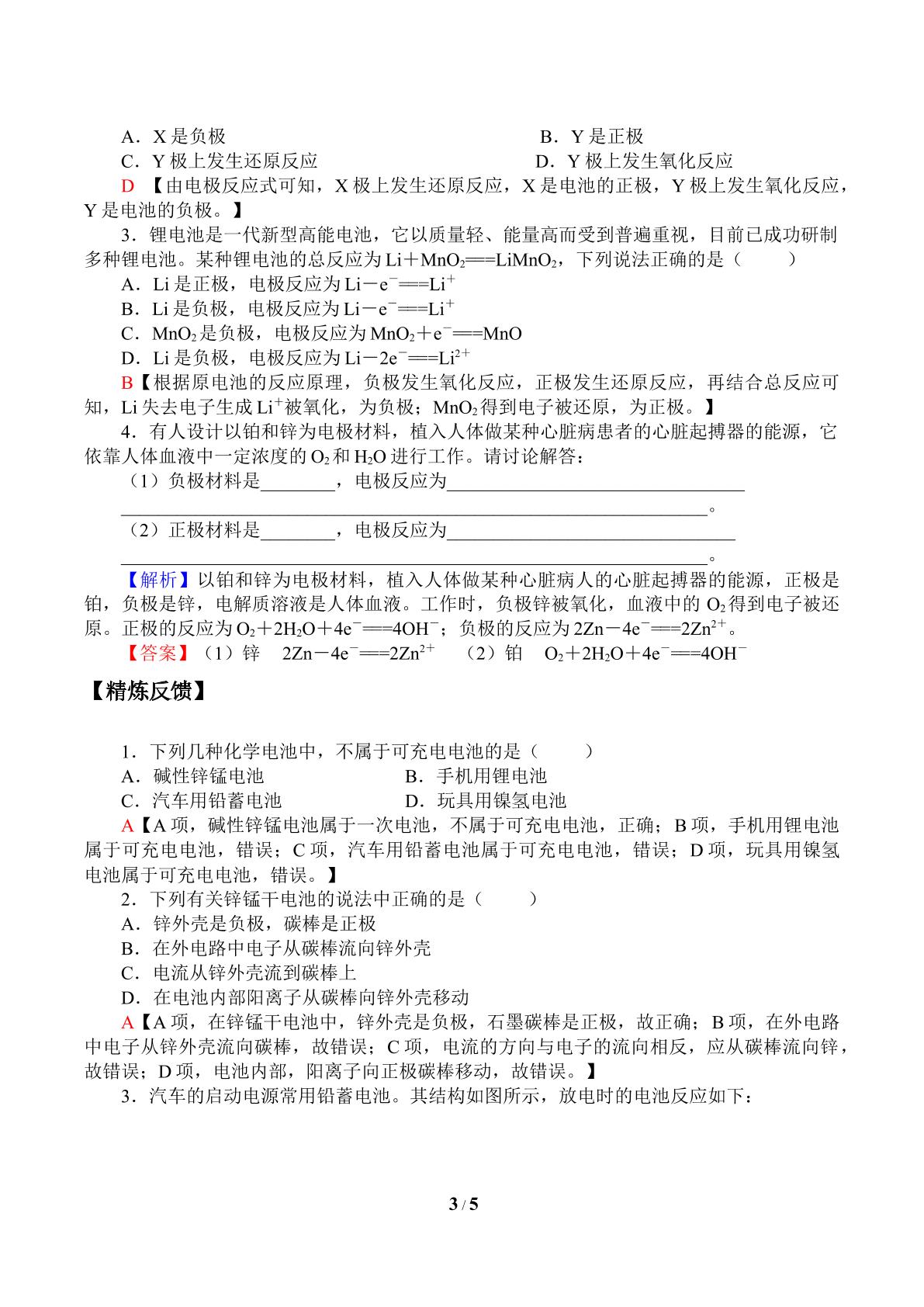 A．X是负极　　B．Y是正极
C．Y极上发生还原反应　　D．Y极上发生氧化反应

D【由电极反应式可知，X极上发生还原反应，X是电池的正极，Y极上发生氧化反应，Y是电池的负极。】

3．锂电池是一代新型高能电池，它以质量轻、能量高而受到普遍重视，目前已成功研制多种锂电池。某种锂电池的总反应为$Li+MnO_2===LiMnO_2$，下列说法正确的是（　　）

A．Li是正极，电极反应为$Li-e^-===Li^+$
B．Li是负极，电极反应为$Li-e^-===Li^+$
C．$MnO_2$是负极，电极反应为$MnO_2+e^-===MnO$
D．Li是负极，电极反应为$Li-2e^-===Li^{2+}$

B【根据原电池的反应原理，负极发生氧化反应，正极发生还原反应，再结合总反应可知，Li失去电子生成$Li^+$被氧化，为负极；$MnO_2$得到电子被还原，为正极。】

4．有人设计以铂和锌为电极材料，植入人体做某种心脏病患者的心脏起搏器的能源，它依靠人体血液中一定浓度的$O_2$和$H_2O$进行工作。请讨论解答：

（1）负极材料是____，电极反应为____
____。

（2）正极材料是____，电极反应为____
____。

【解析】以铂和锌为电极材料，植入人体做某种心脏病人的心脏起搏器的能源，正极是铂，负极是锌，电解质溶液是人体血液。工作时，负极锌被氧化，血液中的$O_2$得到电子被还原。正极的反应为$O_2+2H_2O+4e^-===4OH^-$；负极的反应为$2Zn-4e^-===2Zn^{2+}$。

【答案】（1）锌　$2Zn-4e^-===2Zn^{2+}$　（2）铂　$O_2+2H_2O+4e^-===4OH^-$

【精炼反馈】

1．下列几种化学电池中，不属于可充电电池的是（　　）

A．碱性锌锰电池　　B．手机用锂电池
C．汽车用铅蓄电池　　D．玩具用镍氢电池

A【A项，碱性锌锰电池属于一次电池，不属于可充电电池，正确；B项，手机用锂电池属于可充电电池，错误；C项，汽车用铅蓄电池属于可充电电池，错误；D项，玩具用镍氢电池属于可充电电池，错误。】

2．下列有关锌锰干电池的说法中正确的是（　　）

A．锌外壳是负极，碳棒是正极
B．在外电路中电子从碳棒流向锌外壳
C．电流从锌外壳流到碳棒上
D．在电池内部阳离子从碳棒向锌外壳移动

A【A项，在锌锰干电池中，锌外壳是负极，石墨碳棒是正极，故正确；B项，在外电路中电子从锌外壳流向碳棒，故错误；C项，电流的方向与电子的流向相反，应从碳棒流向锌，故错误；D项，电池内部，阳离子向正极碳棒移动，故错误。】

3．汽车的启动电源常用铅蓄电池。其结构如图所示，放电时的电池反应如下：

3 / 5